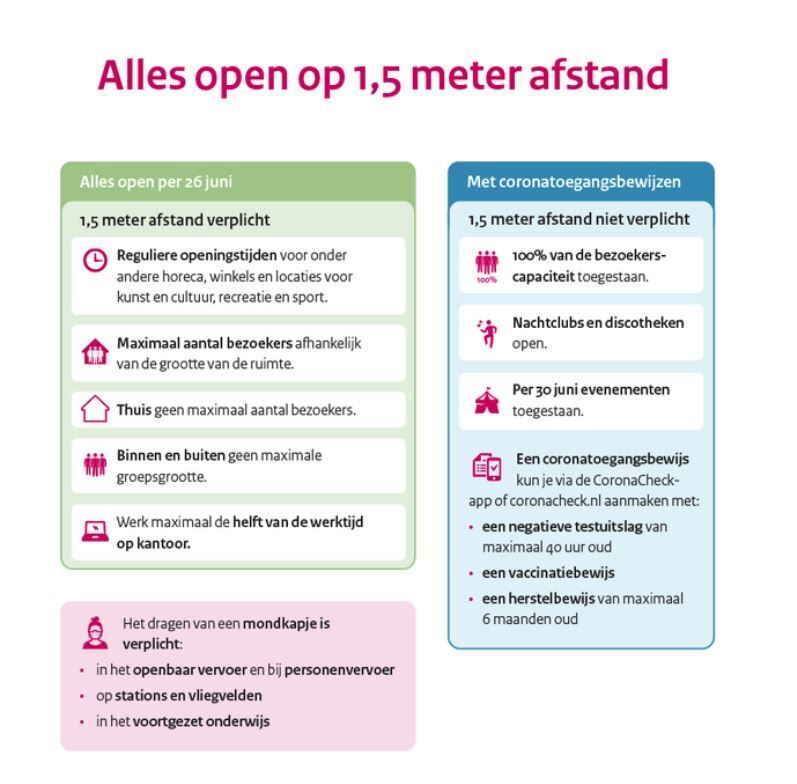 Alles open op 1,5 meter afstand

Alles open per 26 juni

1,5 meter afstand verplicht

Reguliere openingstijden voor onder andere horeca, winkels en locaties voor kunst en cultuur, recreatie en sport.

Maximaal aantal bezoekers afhankelijk van de grootte van de ruimte.

Thuis geen maximaal aantal bezoekers.

Binnen en buiten geen maximale groepsgrootte.

Werk maximaal de helft van de werktijd op kantoor.

Het dragen van een mondkapje is verplicht:
• in het openbaar vervoer en bij personenvervoer
• op stations en vliegvelden
• in het voortgezet onderwijs

Met coronatoegangsbewijzen

1,5 meter afstand niet verplicht

100%

100% van de bezoekerscapaciteit toegestaan.

Nachtclubs en discotheken open.

Per 30 juni evenementen toegestaan.

Een coronatoegangsbewijs kun je via de CoronaCheck-app of coronacheck.nl aanmaken met:
• een negatieve testuitslag van maximaal 40 uur oud
• een vaccinatiebewijs
• een herstelbewijs van maximaal 6 maanden oud